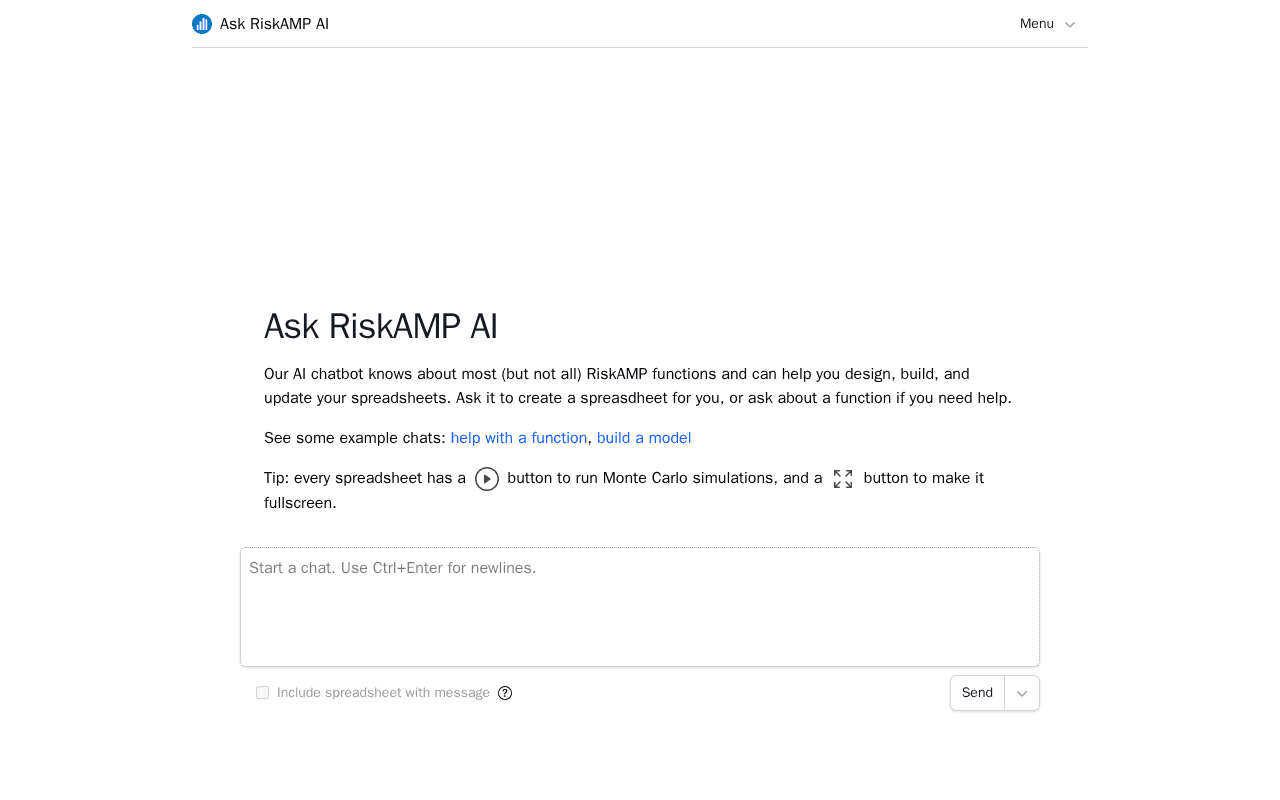 Ask RiskAMP AI

Menu

Ask RiskAMP AI

Our AI chatbot knows about most (but not all) RiskAMP functions and can help you design, build, and update your spreadsheets. Ask it to create a spreasdheet for you, or ask about a function if you need help.

See some example chats: help with a function, build a model

Tip: every spreadsheet has a button to run Monte Carlo simulations, and a button to make it fullscreen.

Start a chat. Use Ctrl+Enter for newlines.

Include spreadsheet with message

Send